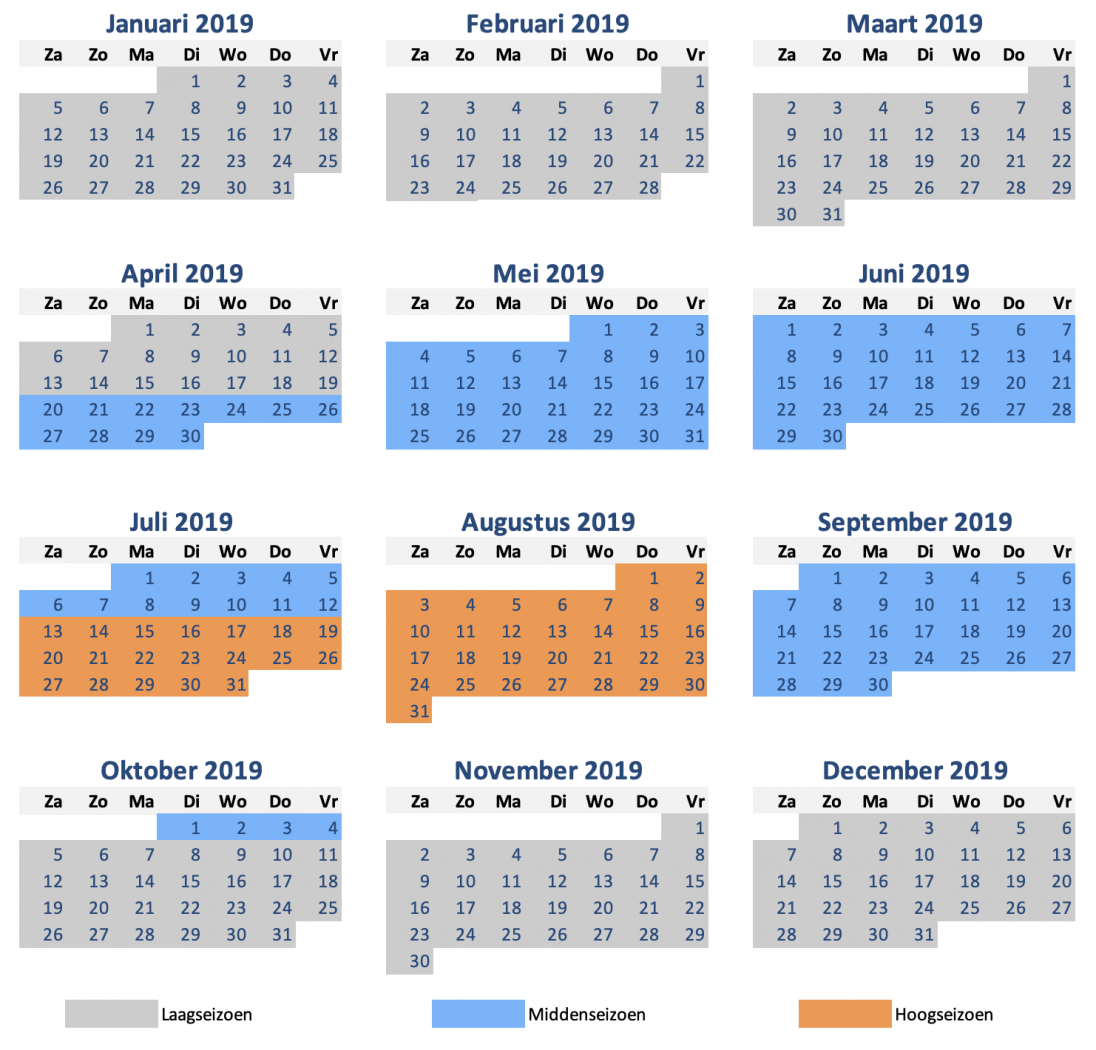 Januari 2019

| Za | Zo | Ma | Di | Wo | Do | Vr |
|---|---|---|---|---|---|---|
| | | | 1 | 2 | 3 | 4 |
| 5 | 6 | 7 | 8 | 9 | 10 | 11 |
| 12 | 13 | 14 | 15 | 16 | 17 | 18 |
| 19 | 20 | 21 | 22 | 23 | 24 | 25 |
| 26 | 27 | 28 | 29 | 30 | 31 | |

Februari 2019

| Za | Zo | Ma | Di | Wo | Do | Vr |
|---|---|---|---|---|---|---|
| | | | | | | 1 |
| 2 | 3 | 4 | 5 | 6 | 7 | 8 |
| 9 | 10 | 11 | 12 | 13 | 14 | 15 |
| 16 | 17 | 18 | 19 | 20 | 21 | 22 |
| 23 | 24 | 25 | 26 | 27 | 28 | |

Maart 2019

| Za | Zo | Ma | Di | Wo | Do | Vr |
|---|---|---|---|---|---|---|
| | | | | | | 1 |
| 2 | 3 | 4 | 5 | 6 | 7 | 8 |
| 9 | 10 | 11 | 12 | 13 | 14 | 15 |
| 16 | 17 | 18 | 19 | 20 | 21 | 22 |
| 23 | 24 | 25 | 26 | 27 | 28 | 29 |
| 30 | 31 | | | | | |

April 2019

| Za | Zo | Ma | Di | Wo | Do | Vr |
|---|---|---|---|---|---|---|
| | | 1 | 2 | 3 | 4 | 5 |
| 6 | 7 | 8 | 9 | 10 | 11 | 12 |
| 13 | 14 | 15 | 16 | 17 | 18 | 19 |
| 20 | 21 | 22 | 23 | 24 | 25 | 26 |
| 27 | 28 | 29 | 30 | | | |

Mei 2019

| Za | Zo | Ma | Di | Wo | Do | Vr |
|---|---|---|---|---|---|---|
| | | | | 1 | 2 | 3 |
| 4 | 5 | 6 | 7 | 8 | 9 | 10 |
| 11 | 12 | 13 | 14 | 15 | 16 | 17 |
| 18 | 19 | 20 | 21 | 22 | 23 | 24 |
| 25 | 26 | 27 | 28 | 29 | 30 | 31 |

Juni 2019

| Za | Zo | Ma | Di | Wo | Do | Vr |
|---|---|---|---|---|---|---|
| 1 | 2 | 3 | 4 | 5 | 6 | 7 |
| 8 | 9 | 10 | 11 | 12 | 13 | 14 |
| 15 | 16 | 17 | 18 | 19 | 20 | 21 |
| 22 | 23 | 24 | 25 | 26 | 27 | 28 |
| 29 | 30 | | | | | |

Juli 2019

| Za | Zo | Ma | Di | Wo | Do | Vr |
|---|---|---|---|---|---|---|
| | | 1 | 2 | 3 | 4 | 5 |
| 6 | 7 | 8 | 9 | 10 | 11 | 12 |
| 13 | 14 | 15 | 16 | 17 | 18 | 19 |
| 20 | 21 | 22 | 23 | 24 | 25 | 26 |
| 27 | 28 | 29 | 30 | 31 | | |

Augustus 2019

| Za | Zo | Ma | Di | Wo | Do | Vr |
|---|---|---|---|---|---|---|
| | | | | | 1 | 2 |
| 3 | 4 | 5 | 6 | 7 | 8 | 9 |
| 10 | 11 | 12 | 13 | 14 | 15 | 16 |
| 17 | 18 | 19 | 20 | 21 | 22 | 23 |
| 24 | 25 | 26 | 27 | 28 | 29 | 30 |
| 31 | | | | | | |

September 2019

| Za | Zo | Ma | Di | Wo | Do | Vr |
|---|---|---|---|---|---|---|
| | 1 | 2 | 3 | 4 | 5 | 6 |
| 7 | 8 | 9 | 10 | 11 | 12 | 13 |
| 14 | 15 | 16 | 17 | 18 | 19 | 20 |
| 21 | 22 | 23 | 24 | 25 | 26 | 27 |
| 28 | 29 | 30 | | | | |

Oktober 2019

| Za | Zo | Ma | Di | Wo | Do | Vr |
|---|---|---|---|---|---|---|
| | | | 1 | 2 | 3 | 4 |
| 5 | 6 | 7 | 8 | 9 | 10 | 11 |
| 12 | 13 | 14 | 15 | 16 | 17 | 18 |
| 19 | 20 | 21 | 22 | 23 | 24 | 25 |
| 26 | 27 | 28 | 29 | 30 | 31 | |

November 2019

| Za | Zo | Ma | Di | Wo | Do | Vr |
|---|---|---|---|---|---|---|
| | | | | | | 1 |
| 2 | 3 | 4 | 5 | 6 | 7 | 8 |
| 9 | 10 | 11 | 12 | 13 | 14 | 15 |
| 16 | 17 | 18 | 19 | 20 | 21 | 22 |
| 23 | 24 | 25 | 26 | 27 | 28 | 29 |
| 30 | | | | | | |

December 2019

| Za | Zo | Ma | Di | Wo | Do | Vr |
|---|---|---|---|---|---|---|
| | 1 | 2 | 3 | 4 | 5 | 6 |
| 7 | 8 | 9 | 10 | 11 | 12 | 13 |
| 14 | 15 | 16 | 17 | 18 | 19 | 20 |
| 21 | 22 | 23 | 24 | 25 | 26 | 27 |
| 28 | 29 | 30 | 31 | | | |

Laagseizoen Middenseizoen Hoogseizoen